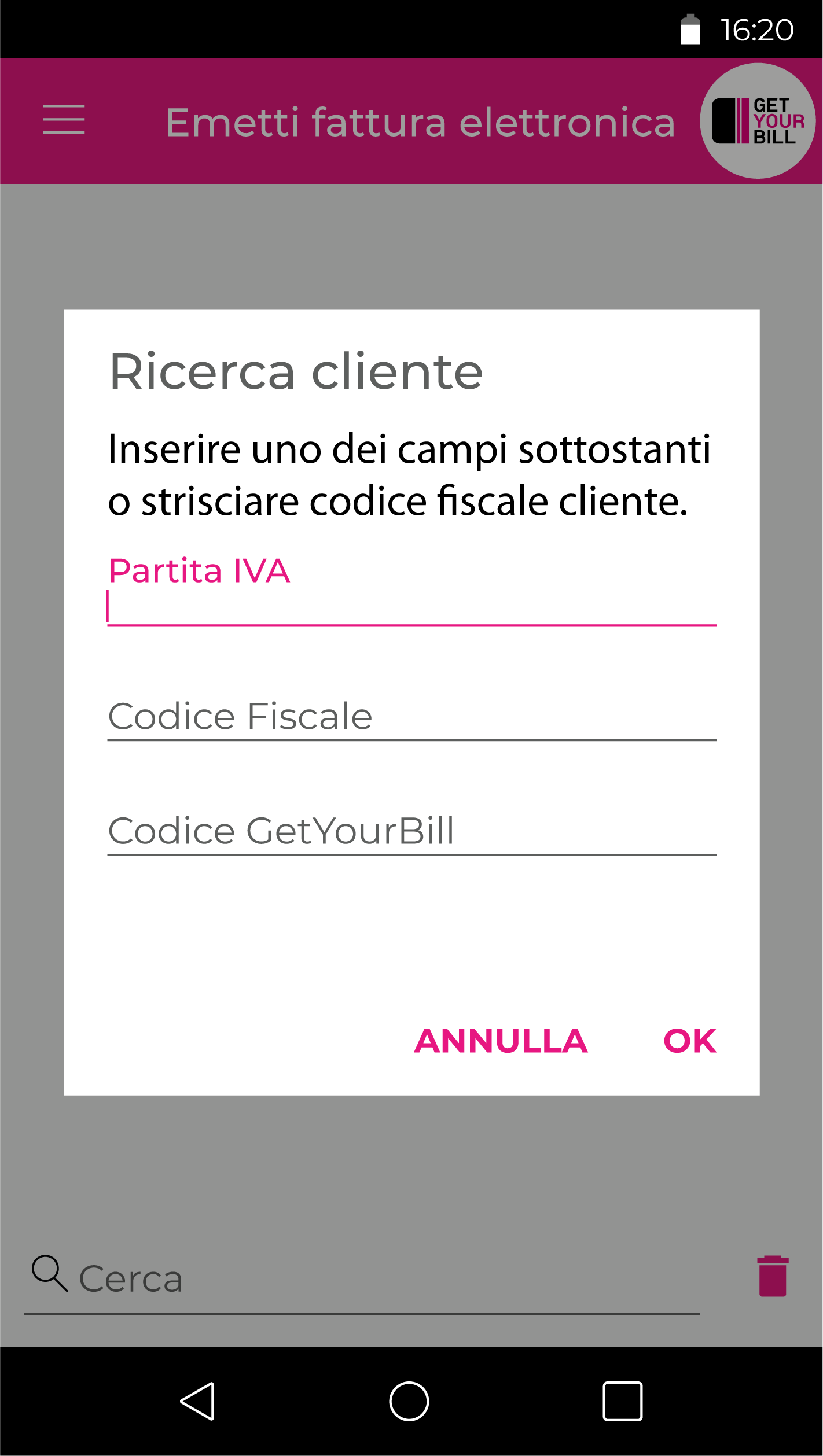 16:20

Emetti fattura elettronica

GET YOUR BILL

Ricerca cliente

Inserire uno dei campi sottostanti o strisciare codice fiscale cliente.

Partita IVA

Codice Fiscale

Codice GetYourBill

ANNULLA OK

Cerca